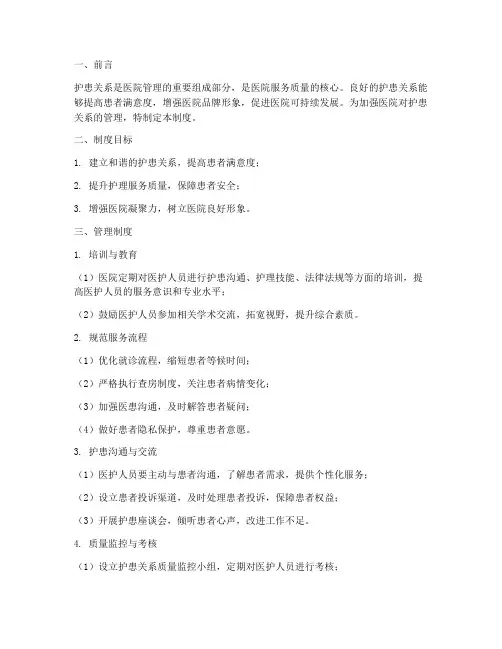 一、前言

护患关系是医院管理的重要组成部分，是医院服务质量的核心。良好的护患关系能够提高患者满意度，增强医院品牌形象，促进医院可持续发展。为加强医院对护患关系的管理，特制定本制度。

二、制度目标

1. 建立和谐的护患关系，提高患者满意度；

2. 提升护理服务质量，保障患者安全；

3. 增强医院凝聚力，树立医院良好形象。

三、管理制度

1. 培训与教育

（1）医院定期对医护人员进行护患沟通、护理技能、法律法规等方面的培训，提高医护人员的服务意识和专业水平；

（2）鼓励医护人员参加相关学术交流，拓宽视野，提升综合素质。

2. 规范服务流程

（1）优化就诊流程，缩短患者等候时间；

（2）严格执行查房制度，关注患者病情变化；

（3）加强医患沟通，及时解答患者疑问；

（4）做好患者隐私保护，尊重患者意愿。

3. 护患沟通与交流

（1）医护人员要主动与患者沟通，了解患者需求，提供个性化服务；

（2）设立患者投诉渠道，及时处理患者投诉，保障患者权益；

（3）开展护患座谈会，倾听患者心声，改进工作不足。

4. 质量监控与考核

（1）设立护患关系质量监控小组，定期对医护人员进行考核；